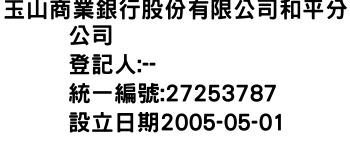 玉山商業銀行股份有限公司和平分公司
登記人:--
統一編號:27253787
設立日期2005-05-01